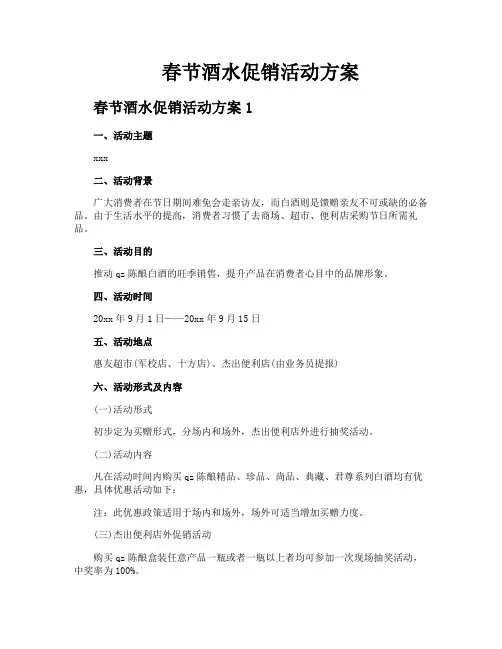 春节酒水促销活动方案

春节酒水促销活动方案 1

一、活动主题

xxx

二、活动背景

广大消费者在节日期间难免会走亲访友，而白酒则是馈赠亲友不可或缺的必备品。由于生活水平的提高，消费者习惯了去商场、超市、便利店采购节日所需礼品。

三、活动目的

推动 qz 陈酿白酒的旺季销售，提升产品在消费者心目中的品牌形象。

四、活动时间

20xx 年 9 月 1 日——20xx 年 9 月 15 日

五、活动地点

惠友超市(军校店、十方店)、杰出便利店(由业务员提报)

六、活动形式及内容

(一)活动形式

初步定为买赠形式，分场内和场外，杰出便利店外进行抽奖活动。

(二)活动内容

凡在活动时间内购买 qz 陈酿精品、珍品、尚品、典藏、君尊系列白酒均有优惠，具体优惠活动如下：

注：此优惠政策适用于场内和场外，场外可适当增加买赠力度。

(三)杰出便利店外促销活动

购买 qz 陈酿盒装任意产品一瓶或者一瓶以上者均可参加一次现场抽奖活动，中奖率为 100%。